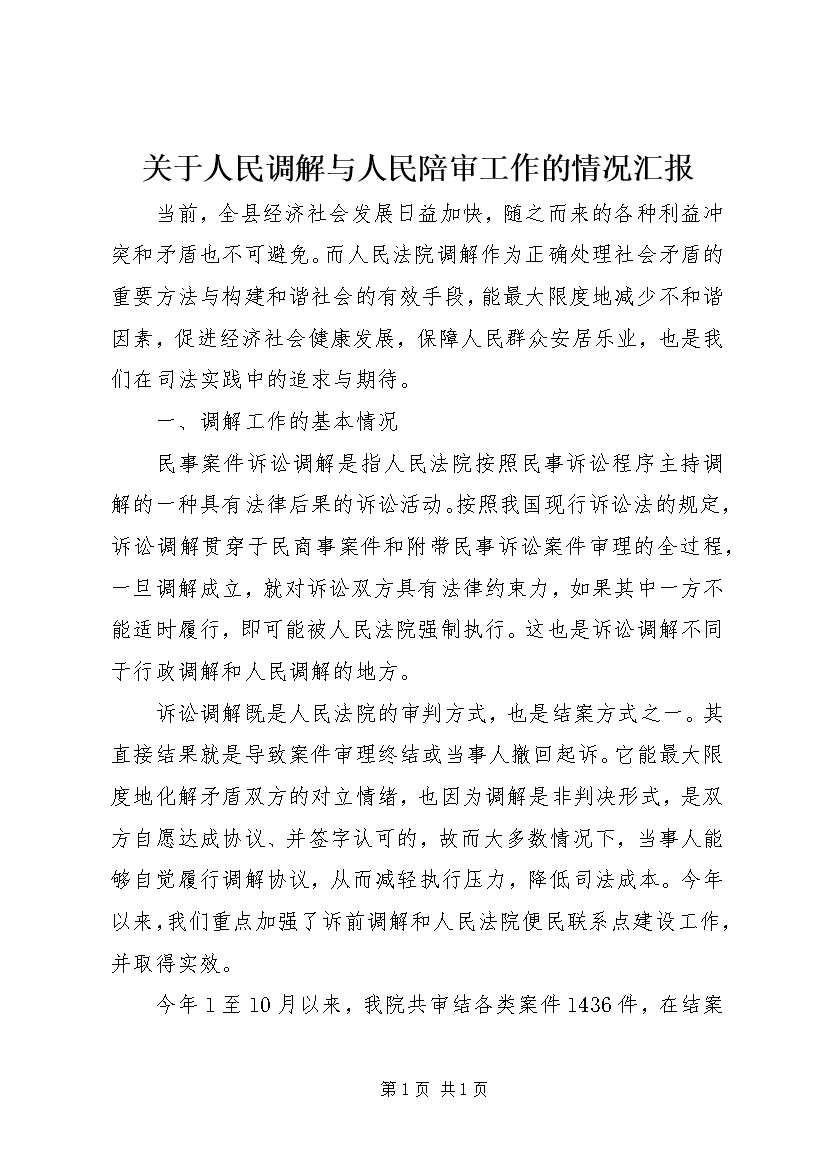 关于人民调解与人民陪审工作的情况汇报

当前，全县经济社会发展日益加快，随之而来的各种利益冲突和矛盾也不可避免。而人民法院调解作为正确处理社会矛盾的重要方法与构建和谐社会的有效手段，能最大限度地减少不和谐因素，促进经济社会健康发展，保障人民群众安居乐业，也是我们在司法实践中的追求与期待。

一、调解工作的基本情况

民事案件诉讼调解是指人民法院按照民事诉讼程序主持调解的一种具有法律后果的诉讼活动。按照我国现行诉讼法的规定，诉讼调解贯穿于民商事案件和附带民事诉讼案件审理的全过程，一旦调解成立，就对诉讼双方具有法律约束力，如果其中一方不能适时履行，即可能被人民法院强制执行。这也是诉讼调解不同于行政调解和人民调解的地方。

诉讼调解既是人民法院的审判方式，也是结案方式之一。其直接结果就是导致案件审理终结或当事人撤回起诉。它能最大限度地化解矛盾双方的对立情绪，也因为调解是非判决形式，是双方自愿达成协议、并签字认可的，故而大多数情况下，当事人能够自觉履行调解协议，从而减轻执行压力，降低司法成本。今年以来，我们重点加强了诉前调解和人民法院便民联系点建设工作，并取得实效。

今年1至10月以来，我院共审结各类案件1436件，在结案

第1页 共1页